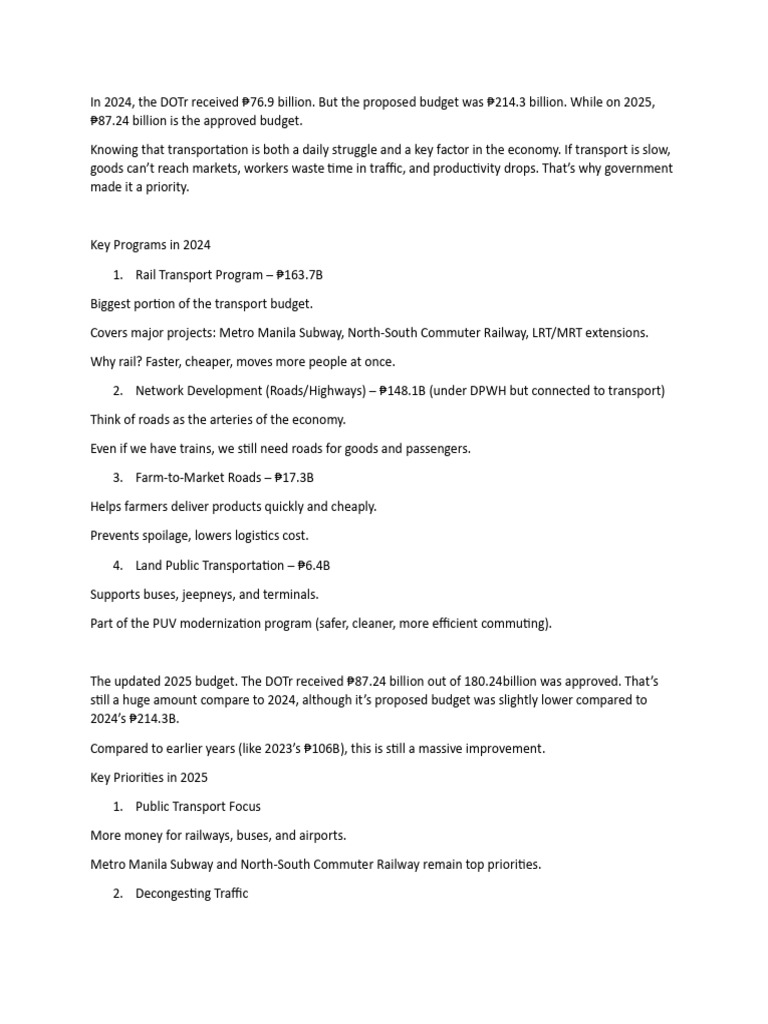 In 2024, the DOTr received ₱76.9 billion. But the proposed budget was ₱214.3 billion. While on 2025, ₱87.24 billion is the approved budget.

Knowing that transportation is both a daily struggle and a key factor in the economy. If transport is slow, goods can't reach markets, workers waste time in traffic, and productivity drops. That's why government made it a priority.

Key Programs in 2024

1. Rail Transport Program – ₱163.7B

Biggest portion of the transport budget.

Covers major projects: Metro Manila Subway, North-South Commuter Railway, LRT/MRT extensions.

Why rail? Faster, cheaper, moves more people at once.

2. Network Development (Roads/Highways) – ₱148.1B (under DPWH but connected to transport)

Think of roads as the arteries of the economy.

Even if we have trains, we still need roads for goods and passengers.

3. Farm-to-Market Roads – ₱17.3B

Helps farmers deliver products quickly and cheaply.

Prevents spoilage, lowers logistics cost.

4. Land Public Transportation – ₱6.4B

Supports buses, jeepneys, and terminals.

Part of the PUV modernization program (safer, cleaner, more efficient commuting).

The updated 2025 budget. The DOTr received ₱87.24 billion out of 180.24billion was approved. That's still a huge amount compare to 2024, although it's proposed budget was slightly lower compared to 2024's ₱214.3B.

Compared to earlier years (like 2023's ₱106B), this is still a massive improvement.

Key Priorities in 2025

1. Public Transport Focus

More money for railways, buses, and airports.

Metro Manila Subway and North-South Commuter Railway remain top priorities.

2. Decongesting Traffic